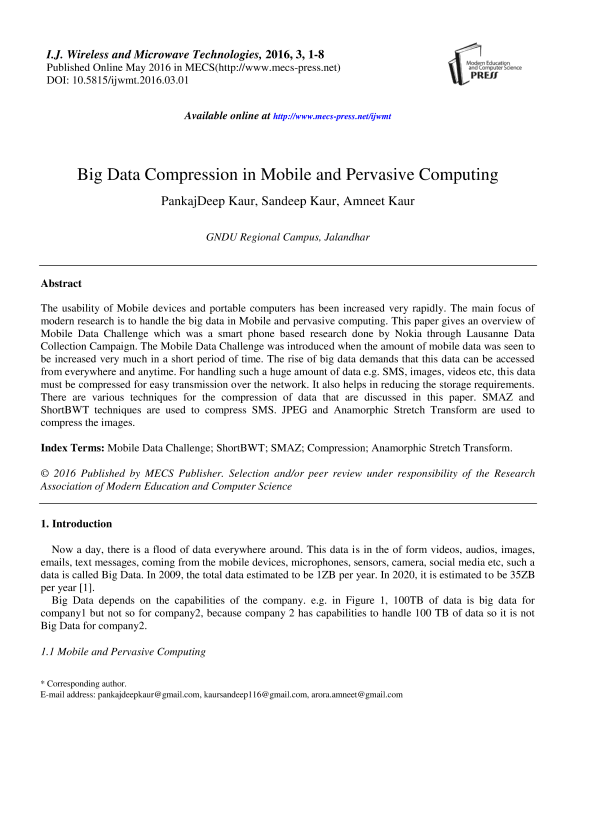 I.J. Wireless and Microwave Technologies, 2016, 3, 1-8
Published Online May 2016 in MECS(http://www.mecs-press.net)
DOI: 10.5815/ijwmt.2016.03.01

Modern Education and Computer Science PRESS

Available online at http://www.mecs-press.net/ijwmt

Big Data Compression in Mobile and Pervasive Computing

PankajDeep Kaur, Sandeep Kaur, Amneet Kaur

GNDU Regional Campus, Jalandhar

Abstract

The usability of Mobile devices and portable computers has been increased very rapidly. The main focus of modern research is to handle the big data in Mobile and pervasive computing. This paper gives an overview of Mobile Data Challenge which was a smart phone based research done by Nokia through Lausanne Data Collection Campaign. The Mobile Data Challenge was introduced when the amount of mobile data was seen to be increased very much in a short period of time. The rise of big data demands that this data can be accessed from everywhere and anytime. For handling such a huge amount of data e.g. SMS, images, videos etc, this data must be compressed for easy transmission over the network. It also helps in reducing the storage requirements. There are various techniques for the compression of data that are discussed in this paper. SMAZ and ShortBWT techniques are used to compress SMS. JPEG and Anamorphic Stretch Transform are used to compress the images.

Index Terms: Mobile Data Challenge; ShortBWT; SMAZ; Compression; Anamorphic Stretch Transform.

© 2016 Published by MECS Publisher. Selection and/or peer review under responsibility of the Research Association of Modern Education and Computer Science

1. Introduction

Now a day, there is a flood of data everywhere around. This data is in the of form videos, audios, images, emails, text messages, coming from the mobile devices, microphones, sensors, camera, social media etc, such a data is called Big Data. In 2009, the total data estimated to be 1ZB per year. In 2020, it is estimated to be 35ZB per year [1].

Big Data depends on the capabilities of the company. e.g. in Figure 1, 100TB of data is big data for company1 but not so for company2, because company 2 has capabilities to handle 100 TB of data so it is not Big Data for company2.

1.1 Mobile and Pervasive Computing

* Corresponding author.
E-mail address: pankajdeepkaur@gmail.com, kaursandeep116@gmail.com, arora.amneet@gmail.com